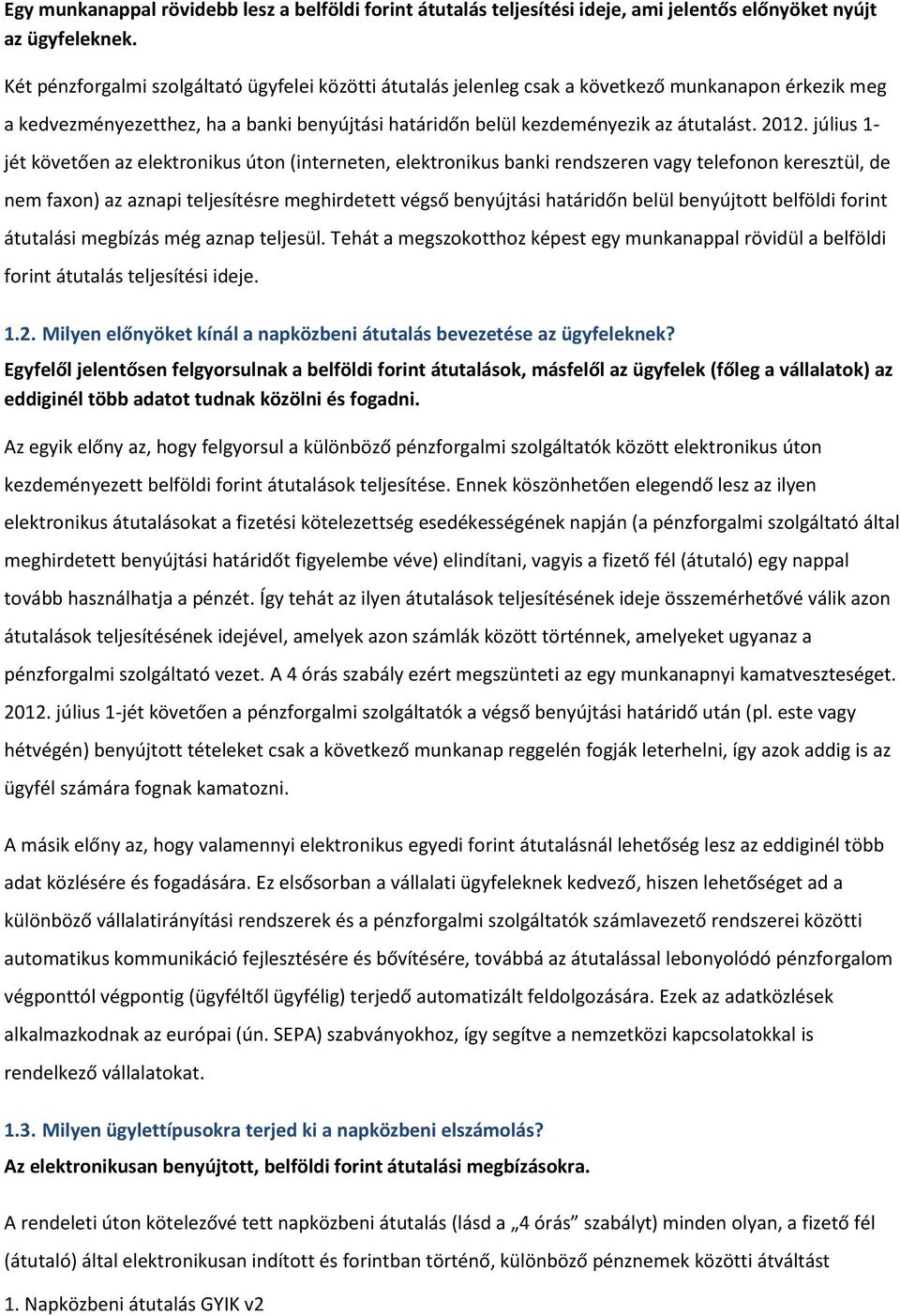 Egy munkanappal rövidebb lesz a belföldi forint átutalás teljesítési ideje, ami jelentős előnyöket nyújt az ügyfeleknek.

Két pénzforgalmi szolgáltató ügyfelei közötti átutalás jelenleg csak a következő munkanapon érkezik meg a kedvezményezetthez, ha a banki benyújtási határidőn belül kezdeményezik az átutalást. 2012. július 1-jét követően az elektronikus úton (interneten, elektronikus banki rendszeren vagy telefonon keresztül, de nem faxon) az aznapi teljesítésre meghirdetett végső benyújtási határidőn belül benyújtott belföldi forint átutalási megbízás még aznap teljesül. Tehát a megszokotthoz képest egy munkanappal rövidül a belföldi forint átutalás teljesítési ideje.

1.2. Milyen előnyöket kínál a napközbeni átutalás bevezetése az ügyfeleknek?
Egyfelől jelentősen felgyorsulnak a belföldi forint átutalások, másfelől az ügyfelek (főleg a vállalatok) az eddiginél több adatot tudnak közölni és fogadni.

Az egyik előny az, hogy felgyorsul a különböző pénzforgalmi szolgáltatók között elektronikus úton kezdeményezett belföldi forint átutalások teljesítése. Ennek köszönhetően elegendő lesz az ilyen elektronikus átutalásokat a fizetési kötelezettség esedékességének napján (a pénzforgalmi szolgáltató által meghirdetett benyújtási határidőt figyelembe véve) elindítani, vagyis a fizető fél (átutaló) egy nappal tovább használhatja a pénzét. Így tehát az ilyen átutalások teljesítésének ideje összemérhetővé válik azon átutalások teljesítésének idejével, amelyek azon számlák között történnek, amelyeket ugyanaz a pénzforgalmi szolgáltató vezet. A 4 órás szabály ezért megszünteti az egy munkanapnyi kamatveszteséget. 2012. július 1-jét követően a pénzforgalmi szolgáltatók a végső benyújtási határidő után (pl. este vagy hétvégén) benyújtott tételeket csak a következő munkanap reggelén fogják leterhelni, így azok addig is az ügyfél számára fognak kamatozni.

A másik előny az, hogy valamennyi elektronikus egyedi forint átutalásnál lehetőség lesz az eddiginél több adat közlésére és fogadására. Ez elsősorban a vállalati ügyfeleknek kedvező, hiszen lehetőséget ad a különböző vállalatirányítási rendszerek és a pénzforgalmi szolgáltatók számlavezető rendszerei közötti automatikus kommunikáció fejlesztésére és bővítésére, továbbá az átutalással lebonyolódó pénzforgalom végponttól végpontig (ügyféltől ügyfélig) terjedő automatizált feldolgozására. Ezek az adatközlések alkalmazkodnak az európai (ún. SEPA) szabványokhoz, így segítve a nemzetközi kapcsolatokkal is rendelkező vállalatokat.

1.3. Milyen ügylettípusokra terjed ki a napközbeni elszámolás?
Az elektronikusan benyújtott, belföldi forint átutalási megbízásokra.

A rendeleti úton kötelezővé tett napközbeni átutalás (lásd a „4 órás” szabályt) minden olyan, a fizető fél (átutaló) által elektronikusan indított és forintban történő, különböző pénznemek közötti átváltást

1. Napközbeni átutalás GYIK v2